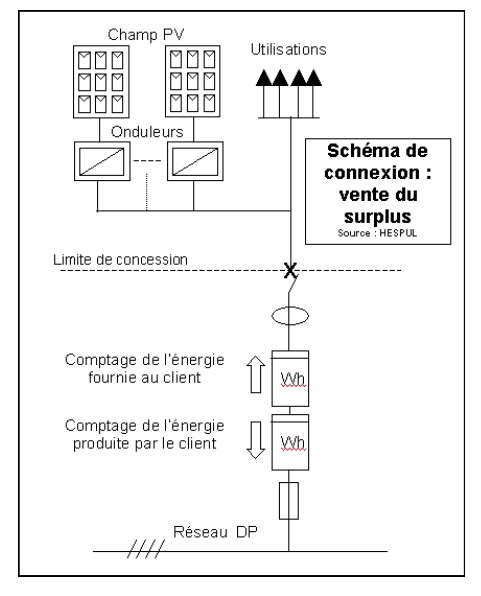 Champ PV

Utilisations

Onduleurs

Schéma de connexion : vente du surplus
Source : HESPUL

Limite de concession

Comptage de l'énergie fournie au client

Wh

Comptage de l'énergie produite par le client

Wh

Réseau DP